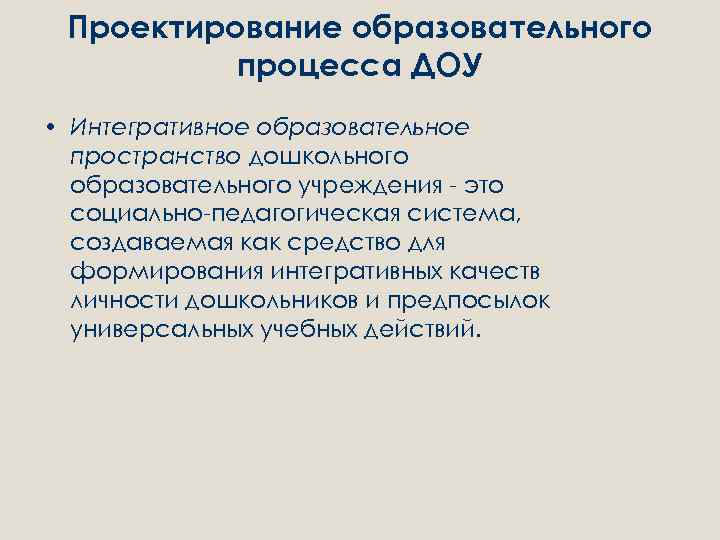 Проектирование образовательного процесса ДОУ

• Интегративное образовательное пространство дошкольного образовательного учреждения - это социально-педагогическая система, создаваемая как средство для формирования интегративных качеств личности дошкольников и предпосылок универсальных учебных действий.